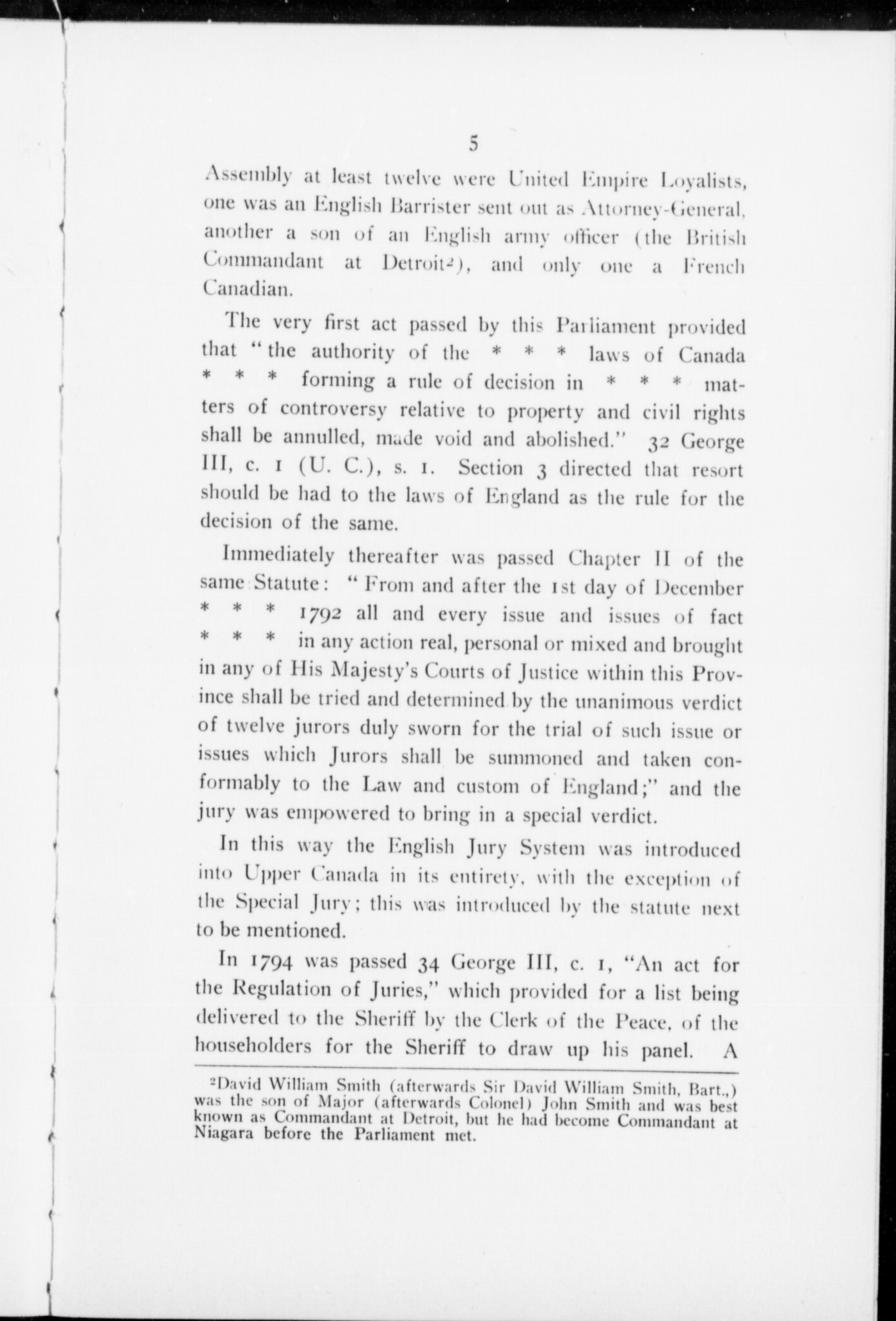 5

Assembly at least twelve were United Empire Loyalists, one was an English Barrister sent out as Attorney-General, another a son of an English army officer (the British Commandant at Detroit$^2$), and only one a French Canadian.

The very first act passed by this Parliament provided that "the authority of the * * * laws of Canada * * * forming a rule of decision in * * * matters of controversy relative to property and civil rights shall be annulled, made void and abolished." 32 George III, c. 1 (U. C.), s. 1. Section 3 directed that resort should be had to the laws of England as the rule for the decision of the same.

Immediately thereafter was passed Chapter II of the same Statute: "From and after the 1st day of December * * * 1792 all and every issue and issues of fact * * * in any action real, personal or mixed and brought in any of His Majesty's Courts of Justice within this Province shall be tried and determined by the unanimous verdict of twelve jurors duly sworn for the trial of such issue or issues which Jurors shall be summoned and taken conformably to the Law and custom of England;" and the jury was empowered to bring in a special verdict.

In this way the English Jury System was introduced into Upper Canada in its entirety, with the exception of the Special Jury; this was introduced by the statute next to be mentioned.

In 1794 was passed 34 George III, c. 1, "An act for the Regulation of Juries," which provided for a list being delivered to the Sheriff by the Clerk of the Peace, of the householders for the Sheriff to draw up his panel. A

$^2$David William Smith (afterwards Sir David William Smith, Bart.,) was the son of Major (afterwards Colonel) John Smith and was best known as Commandant at Detroit, but he had become Commandant at Niagara before the Parliament met.